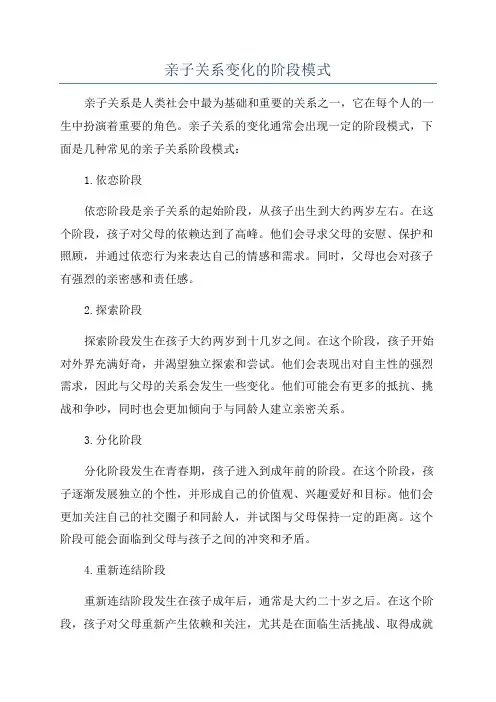 亲子关系变化的阶段模式

亲子关系是人类社会中最为基础和重要的关系之一，它在每个人的一生中扮演着重要的角色。亲子关系的变化通常会出现一定的阶段模式，下面是几种常见的亲子关系阶段模式：

1.依恋阶段

依恋阶段是亲子关系的起始阶段，从孩子出生到大约两岁左右。在这个阶段，孩子对父母的依赖达到了高峰。他们会寻求父母的安慰、保护和照顾，并通过依恋行为来表达自己的情感和需求。同时，父母也会对孩子有强烈的亲密感和责任感。

2.探索阶段

探索阶段发生在孩子大约两岁到十几岁之间。在这个阶段，孩子开始对外界充满好奇，并渴望独立探索和尝试。他们会表现出对自主性的强烈需求，因此与父母的关系会发生一些变化。他们可能会有更多的抵抗、挑战和争吵，同时也会更加倾向于与同龄人建立亲密关系。

3.分化阶段

分化阶段发生在青春期，孩子进入到成年前的阶段。在这个阶段，孩子逐渐发展独立的个性，并形成自己的价值观、兴趣爱好和目标。他们会更加关注自己的社交圈子和同龄人，并试图与父母保持一定的距离。这个阶段可能会面临到父母与孩子之间的冲突和矛盾。

4.重新连结阶段

重新连结阶段发生在孩子成年后，通常是大约二十岁之后。在这个阶段，孩子对父母重新产生依赖和关注，尤其是在面临生活挑战、取得成就